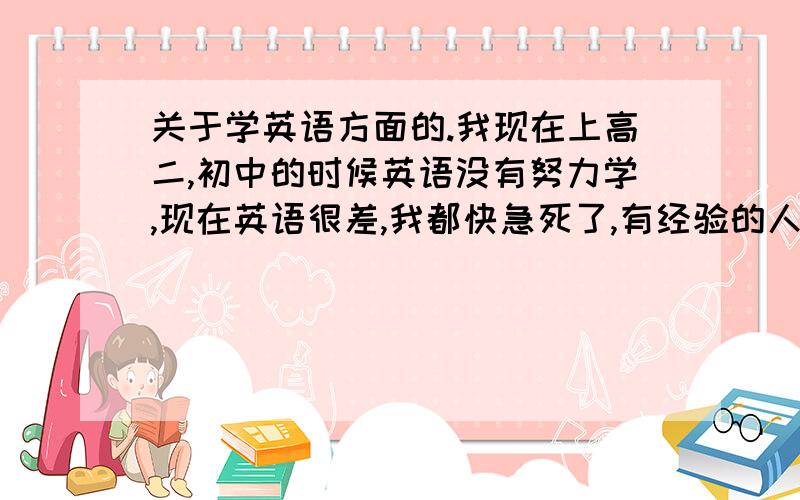 关于学英语方面的.我现在上高二,初中的时候英语没有努力学,现在英语很差,我都快急死了,有经验的人